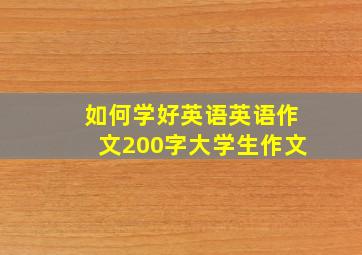 如何学好英语英语作文200字大学生作文